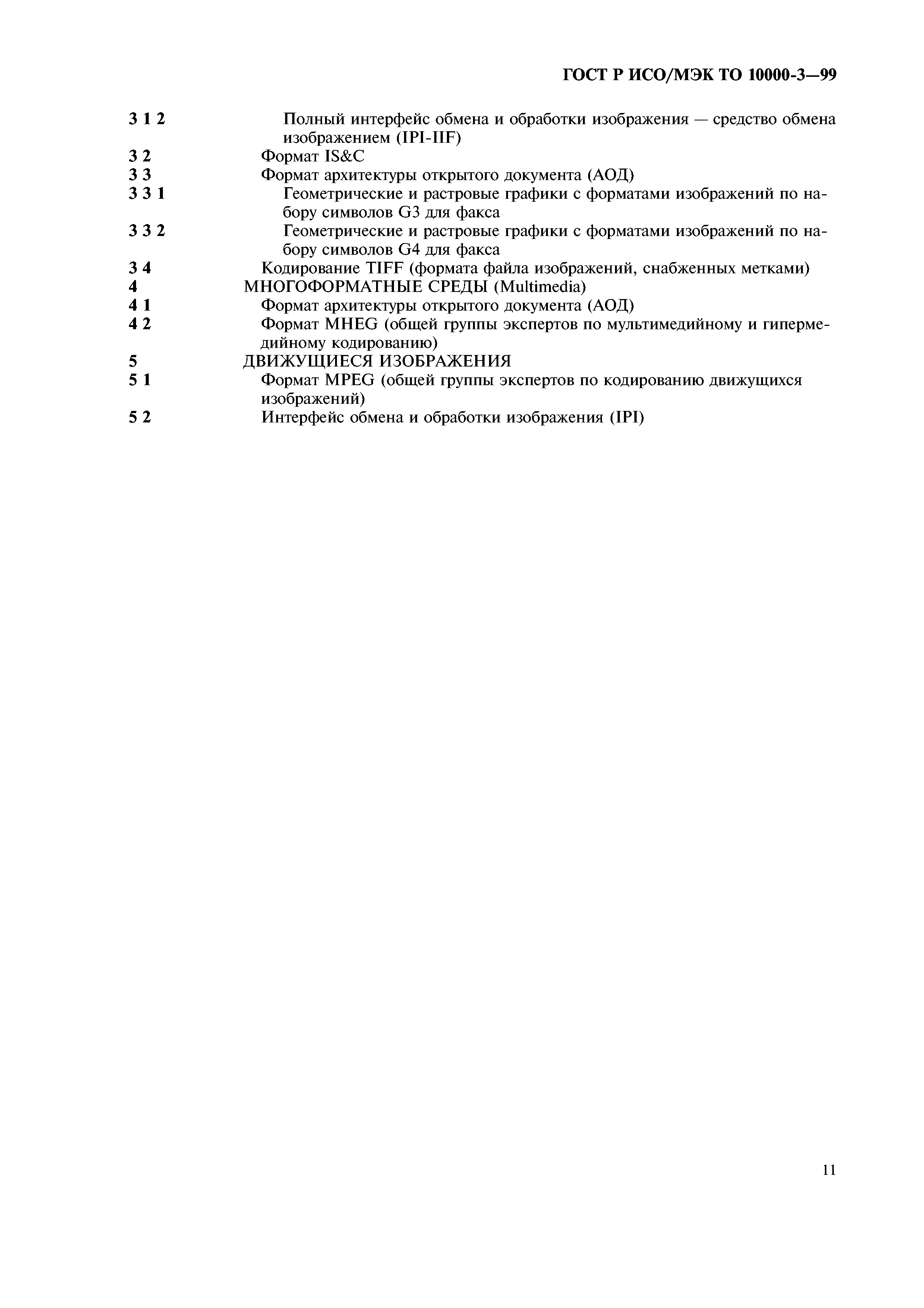 ГОСТ Р ИСО/МЭК ТО 10000-3—99

3 1 2 Полный интерфейс обмена и обработки изображения — средство обмена изображением (IPI-IIF)
3 2 Формат IS&C
3 3 Формат архитектуры открытого документа (АОД)
3 3 1 Геометрические и растровые графики с форматами изображений по набору символов G3 для факса
3 3 2 Геометрические и растровые графики с форматами изображений по набору символов G4 для факса
3 4 Кодирование TIFF (формата файла изображений, снабженных метками)
4 МНОГОФОРМАТНЫЕ СРЕДЫ (Multimedia)
4 1 Формат архитектуры открытого документа (АОД)
4 2 Формат MHEG (общей группы экспертов по мультимедийному и гипермедийному кодированию)
5 ДВИЖУЩИЕСЯ ИЗОБРАЖЕНИЯ
5 1 Формат MPEG (общей группы экспертов по кодированию движущихся изображений)
5 2 Интерфейс обмена и обработки изображения (IPI)

11